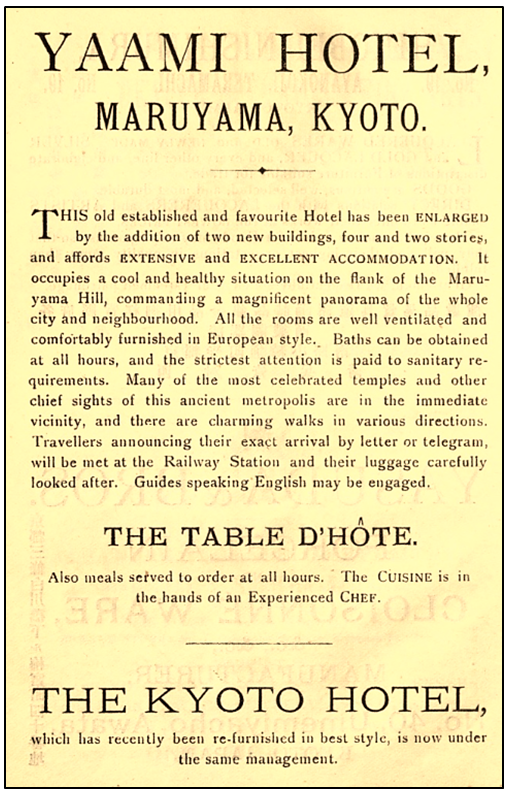 YAAMI HOTEL,
MARUYAMA, KYOTO.

THIS old established and favourite Hotel has been ENLARGED by the addition of two new buildings, four and two stories, and affords EXTENSIVE and EXCELLENT ACCOMMODATION. It occupies a cool and healthy situation on the flank of the Maruyama Hill, commanding a magnificent panorama of the whole city and neighbourhood. All the rooms are well ventilated and comfortably furnished in European style. Baths can be obtained at all hours, and the strictest attention is paid to sanitary requirements. Many of the most celebrated temples and other chief sights of this ancient metropolis are in the immediate vicinity, and there are charming walks in various directions. Travellers announcing their exact arrival by letter or telegram, will be met at the Railway Station and their luggage carefully looked after. Guides speaking English may be engaged.

THE TABLE D'HÔTE.

Also meals served to order at all hours. The CUISINE is in the hands of an Experienced CHEF.

THE KYOTO HOTEL,

which has recently been re-furnished in best style, is now under the same management.